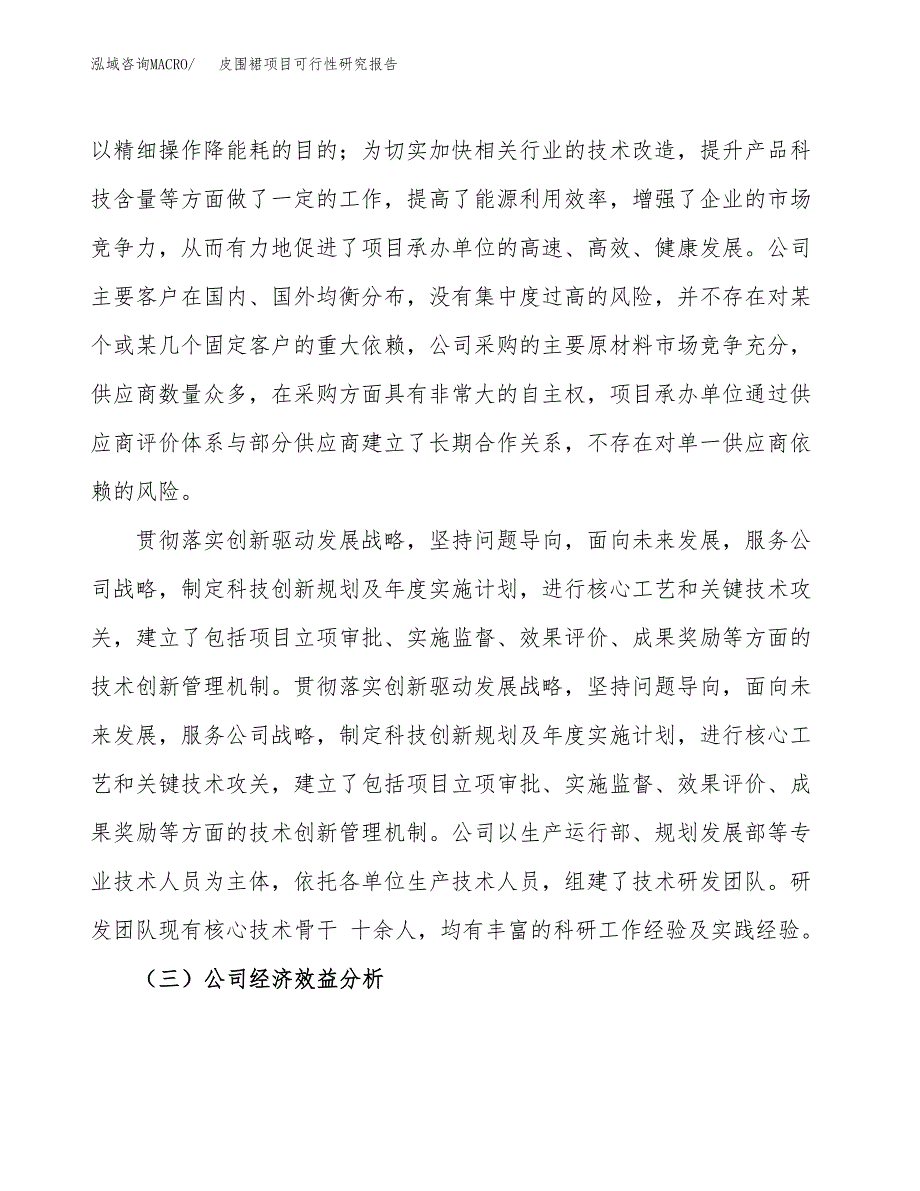 泓域咨询MACRO/　皮围裙项目可行性研究报告

以精细操作降能耗的目的；为切实加快相关行业的技术改造，提升产品科技含量等方面做了一定的工作，提高了能源利用效率，增强了企业的市场竞争力，从而有力地促进了项目承办单位的高速、高效、健康发展。公司主要客户在国内、国外均衡分布，没有集中度过高的风险，并不存在对某个或某几个固定客户的重大依赖，公司采购的主要原材料市场竞争充分，供应商数量众多，在采购方面具有非常大的自主权，项目承办单位通过供应商评价体系与部分供应商建立了长期合作关系，不存在对单一供应商依赖的风险。

贯彻落实创新驱动发展战略，坚持问题导向，面向未来发展，服务公司战略，制定科技创新规划及年度实施计划，进行核心工艺和关键技术攻关，建立了包括项目立项审批、实施监督、效果评价、成果奖励等方面的技术创新管理机制。贯彻落实创新驱动发展战略，坚持问题导向，面向未来发展，服务公司战略，制定科技创新规划及年度实施计划，进行核心工艺和关键技术攻关，建立了包括项目立项审批、实施监督、效果评价、成果奖励等方面的技术创新管理机制。公司以生产运行部、规划发展部等专业技术人员为主体，依托各单位生产技术人员，组建了技术研发团队。研发团队现有核心技术骨干 十余人，均有丰富的科研工作经验及实践经验。

（三）公司经济效益分析